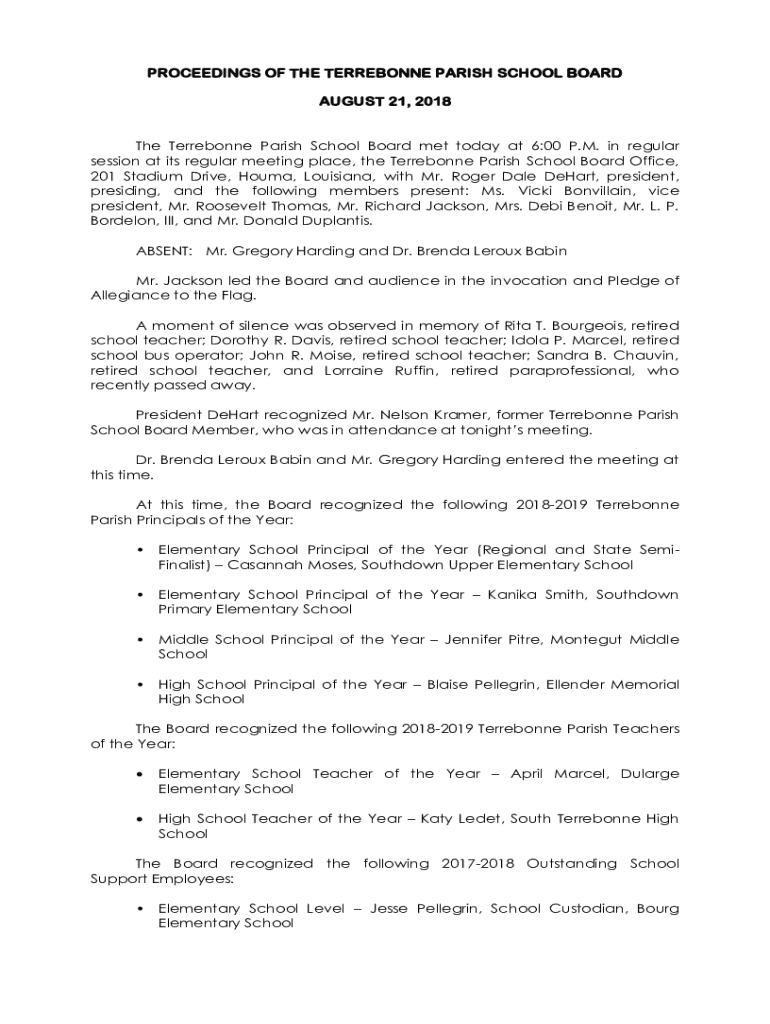 PROCEEDINGS OF THE TERREBONNE PARISH SCHOOL BOARD

AUGUST 21, 2018

The Terrebonne Parish School Board met today at 6:00 P.M. in regular session at its regular meeting place, the Terrebonne Parish School Board Office, 201 Stadium Drive, Houma, Louisiana, with Mr. Roger Dale DeHart, president, presiding, and the following members present: Ms. Vicki Bonvillain, vice president, Mr. Roosevelt Thomas, Mr. Richard Jackson, Mrs. Debi Benoit, Mr. L. P. Bordelon, III, and Mr. Donald Duplantis.

ABSENT: Mr. Gregory Harding and Dr. Brenda Leroux Babin

Mr. Jackson led the Board and audience in the invocation and Pledge of Allegiance to the Flag.

A moment of silence was observed in memory of Rita T. Bourgeois, retired school teacher; Dorothy R. Davis, retired school teacher; Idola P. Marcel, retired school bus operator; John R. Moise, retired school teacher; Sandra B. Chauvin, retired school teacher, and Lorraine Ruffin, retired paraprofessional, who recently passed away.

President DeHart recognized Mr. Nelson Kramer, former Terrebonne Parish School Board Member, who was in attendance at tonight's meeting.

Dr. Brenda Leroux Babin and Mr. Gregory Harding entered the meeting at this time.

At this time, the Board recognized the following 2018-2019 Terrebonne Parish Principals of the Year:

• Elementary School Principal of the Year (Regional and State Semi-Finalist) – Casannah Moses, Southdown Upper Elementary School

• Elementary School Principal of the Year – Kanika Smith, Southdown Primary Elementary School

• Middle School Principal of the Year – Jennifer Pitre, Montegut Middle School

• High School Principal of the Year – Blaise Pellegrin, Ellender Memorial High School

The Board recognized the following 2018-2019 Terrebonne Parish Teachers of the Year:

• Elementary School Teacher of the Year – April Marcel, Dularge Elementary School

• High School Teacher of the Year – Katy Ledet, South Terrebonne High School

The Board recognized the following 2017-2018 Outstanding School Support Employees:

• Elementary School Level – Jesse Pellegrin, School Custodian, Bourg Elementary School